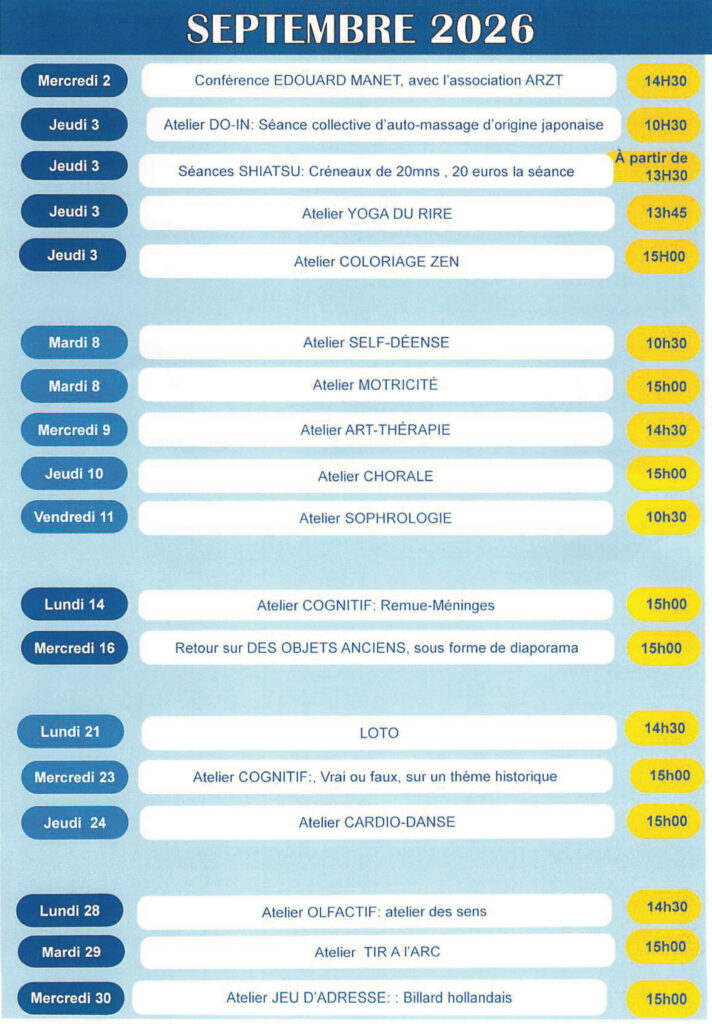 SEPTEMBRE 2026

Mercredi 2
Conférence EDOUARD MANET, avec l'association ARZT
14H30

Jeudi 3
Atelier DO-IN: Séance collective d'auto-massage d'origine japonaise
10H30

Jeudi 3
Séances SHIATSU: Créneaux de 20mns , 20 euros la séance
À partir de 13H30

Jeudi 3
Atelier YOGA DU RIRE
13h45

Jeudi 3
Atelier COLORIAGE ZEN
15H00

Mardi 8
Atelier SELF-DÉENSE
10h30

Mardi 8
Atelier MOTRICITÉ
15h00

Mercredi 9
Atelier ART-THÉRAPIE
14h30

Jeudi 10
Atelier CHORALE
15h00

Vendredi 11
Atelier SOPHROLOGIE
10h30

Lundi 14
Atelier COGNITIF: Remue-Méninges
15h00

Mercredi 16
Retour sur DES OBJETS ANCIENS, sous forme de diaporama
15h00

Lundi 21
LOTO
14h30

Mercredi 23
Atelier COGNITIF:, Vrai ou faux, sur un thème historique
15h00

Jeudi 24
Atelier CARDIO-DANSE
15h00

Lundi 28
Atelier OLFACTIF: atelier des sens
14h30

Mardi 29
Atelier TIR A l'ARC
15h00

Mercredi 30
Atelier JEU D'ADRESSE: : Billard hollandais
15h00